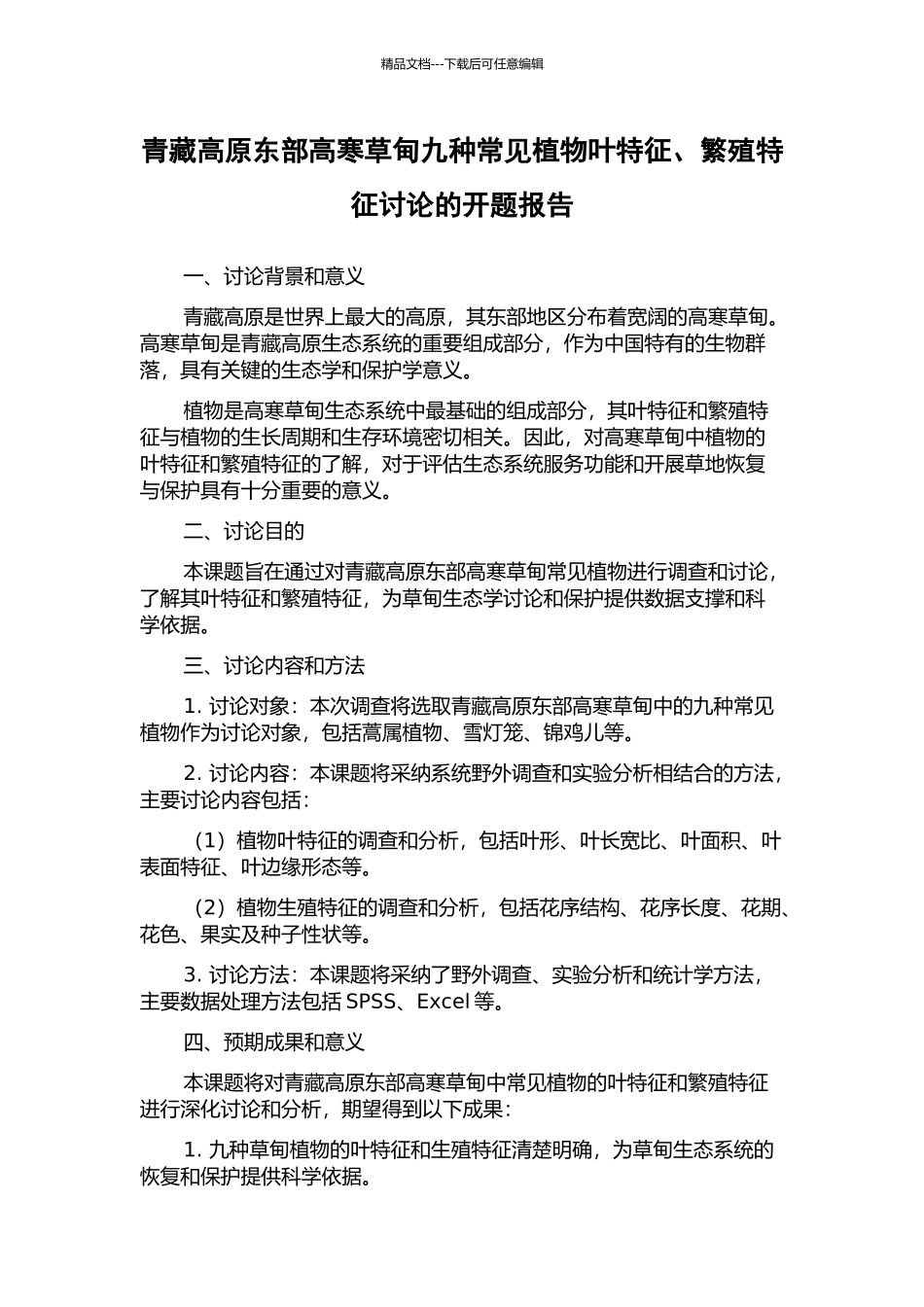 精品文档---下载后可任意编辑

青藏高原东部高寒草甸九种常见植物叶特征、繁殖特征讨论的开题报告

一、讨论背景和意义

青藏高原是世界上最大的高原，其东部地区分布着宽阔的高寒草甸。高寒草甸是青藏高原生态系统的重要组成部分，作为中国特有的生物群落，具有关键的生态学和保护学意义。

植物是高寒草甸生态系统中最基础的组成部分，其叶特征和繁殖特征与植物的生长周期和生存环境密切相关。因此，对高寒草甸中植物的叶特征和繁殖特征的了解，对于评估生态系统服务功能和开展草地恢复与保护具有十分重要的意义。

二、讨论目的

本课题旨在通过对青藏高原东部高寒草甸常见植物进行调查和讨论，了解其叶特征和繁殖特征，为草甸生态学讨论和保护提供数据支撑和科学依据。

三、讨论内容和方法

1. 讨论对象：本次调查将选取青藏高原东部高寒草甸中的九种常见植物作为讨论对象，包括蒿属植物、雪灯笼、锦鸡儿等。

2. 讨论内容：本课题将采纳系统野外调查和实验分析相结合的方法，主要讨论内容包括：

（1）植物叶特征的调查和分析，包括叶形、叶长宽比、叶面积、叶表面特征、叶边缘形态等。

（2）植物生殖特征的调查和分析，包括花序结构、花序长度、花期、花色、果实及种子性状等。

3. 讨论方法：本课题将采纳了野外调查、实验分析和统计学方法，主要数据处理方法包括 SPSS、Excel 等。

四、预期成果和意义

本课题将对青藏高原东部高寒草甸中常见植物的叶特征和繁殖特征进行深化讨论和分析，期望得到以下成果：

1. 九种草甸植物的叶特征和生殖特征清楚明确，为草甸生态系统的恢复和保护提供科学依据。